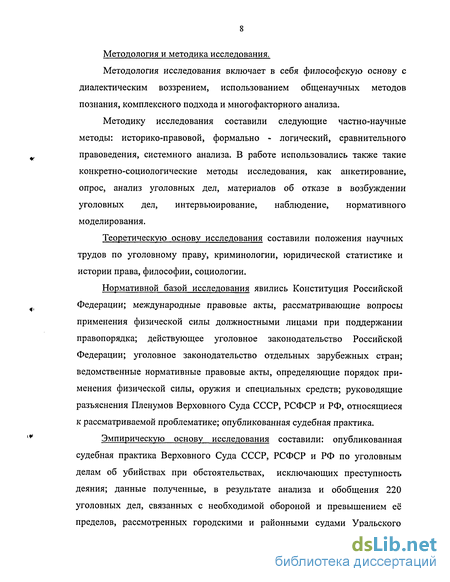 8

Методология и методика исследования.

Методология исследования включает в себя философскую основу с диалектическим воззрением, использованием общенаучных методов познания, комплексного подхода и многофакторного анализа.

Методику исследования составили следующие частно-научные методы: историко-правовой, формально - логический, сравнительного правоведения, системного анализа. В работе использовались также такие конкретно-социологические методы исследования, как анкетирование, опрос, анализ уголовных дел, материалов об отказе в возбуждении уголовных дел, интервьюирование, наблюдение, нормативного моделирования.

Теоретическую основу исследования составили положения научных трудов по уголовному праву, криминологии, юридической статистике и истории права, философии, социологии.

Нормативной базой исследования явились Конституция Российской Федерации; международные правовые акты, рассматривающие вопросы применения физической силы должностными лицами при поддержании правопорядка; действующее уголовное законодательство Российской Федерации; уголовное законодательство отдельных зарубежных стран; ведомственные нормативные правовые акты, определяющие порядок применения физической силы, оружия и специальных средств; руководящие разъяснения Пленумов Верховного Суда СССР, РСФСР и РФ, относящиеся к рассматриваемой проблематике; опубликованная судебная практика.

Эмпирическую основу исследования составили: опубликованная судебная практика Верховного Суда СССР, РСФСР и РФ по уголовным делам об убийствах при обстоятельствах, исключающих преступность деяния; данные полученные, в результате анализа и обобщения 220 уголовных дел, связанных с необходимой обороной и превышением её пределов, рассмотренных городскими и районными судами Уральского

dsLib.net
библиотека диссертаций